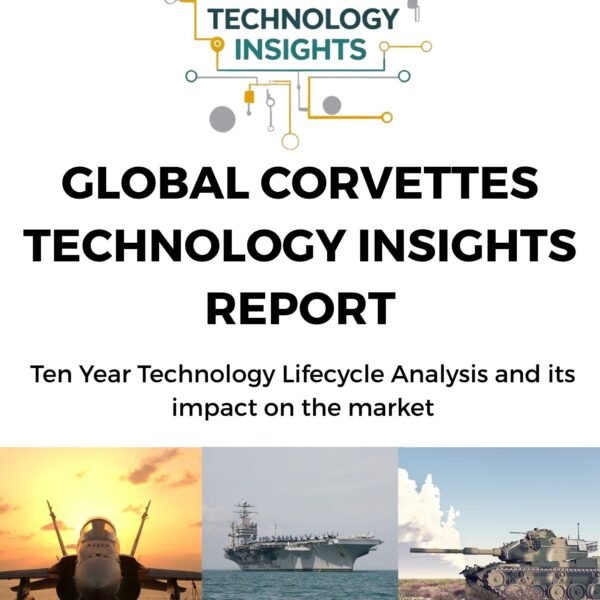 TECHNOLOGY INSIGHTS

GLOBAL CORVETTES TECHNOLOGY INSIGHTS REPORT

Ten Year Technology Lifecycle Analysis and its impact on the market